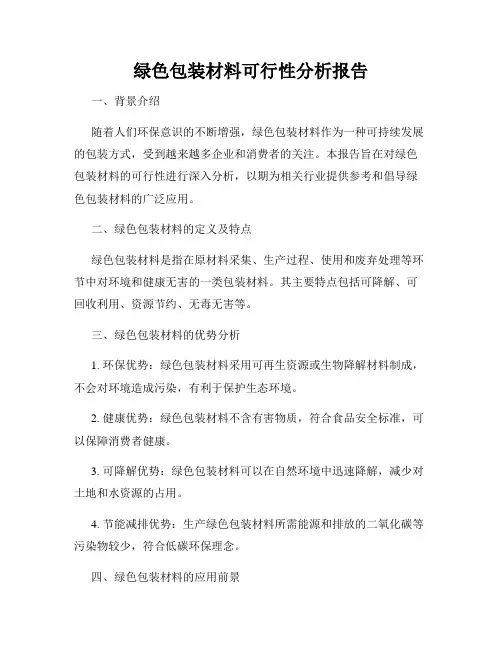 绿色包装材料可行性分析报告

一、背景介绍

随着人们环保意识的不断增强，绿色包装材料作为一种可持续发展的包装方式，受到越来越多企业和消费者的关注。本报告旨在对绿色包装材料的可行性进行深入分析，以期为相关行业提供参考和倡导绿色包装材料的广泛应用。

二、绿色包装材料的定义及特点

绿色包装材料是指在原材料采集、生产过程、使用和废弃处理等环节中对环境和健康无害的一类包装材料。其主要特点包括可降解、可回收利用、资源节约、无毒无害等。

三、绿色包装材料的优势分析

1. 环保优势：绿色包装材料采用可再生资源或生物降解材料制成，不会对环境造成污染，有利于保护生态环境。

2. 健康优势：绿色包装材料不含有害物质，符合食品安全标准，可以保障消费者健康。

3. 可降解优势：绿色包装材料可以在自然环境中迅速降解，减少对土地和水资源的占用。

4. 节能减排优势：生产绿色包装材料所需能源和排放的二氧化碳等污染物较少，符合低碳环保理念。

四、绿色包装材料的应用前景